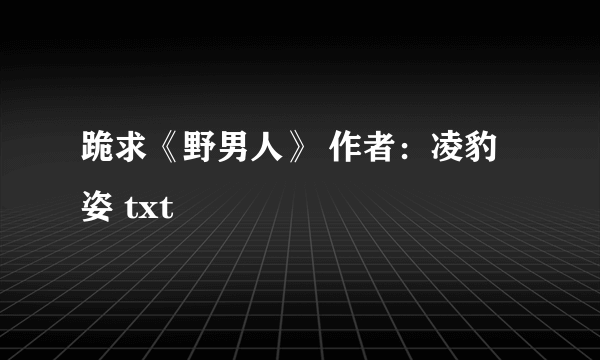 跪求《野男人》 作者：凌豹姿 txt